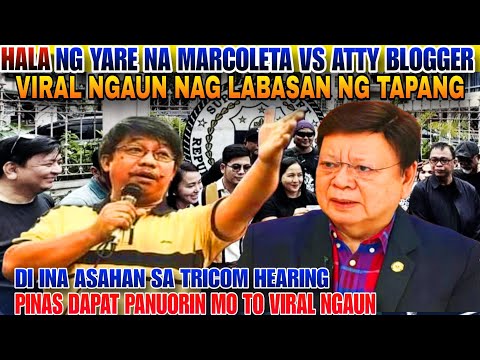 HALA NG YARE NA MARCOLETA VS ATTY BLOGGER
VIRAL NGAUN NAG LABASAN NG TAPANG

DI INA ASAHAN SA TRICOM HEARING
PINAS DAPAT PANUORIN MO TO VIRAL NGAUN